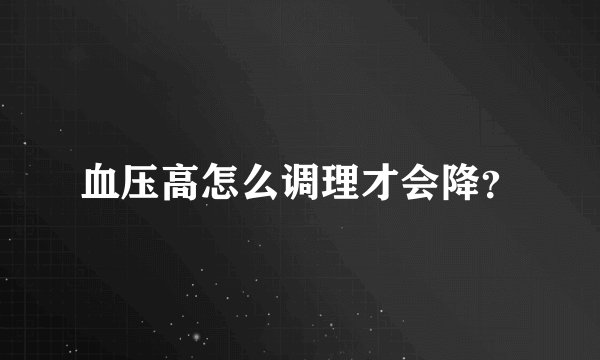 血压高怎么调理才会降?